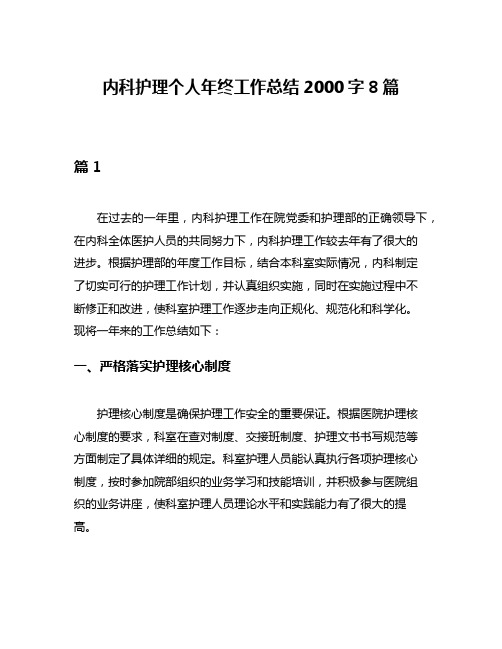 内科护理个人年终工作总结 2000 字 8 篇

篇 1

在过去的一年里，内科护理工作在院党委和护理部的正确领导下，在内科全体医护人员的共同努力下，内科护理工作较去年有了很大的进步。根据护理部的年度工作目标，结合本科室实际情况，内科制定了切实可行的护理工作计划，并认真组织实施，同时在实施过程中不断修正和改进，使科室护理工作逐步走向正规化、规范化和科学化。现将一年来的工作总结如下：

一、严格落实护理核心制度

护理核心制度是确保护理工作安全的重要保证。根据医院护理核心制度的要求，科室在查对制度、交接班制度、护理文书书写规范等方面制定了具体详细的规定。科室护理人员能认真执行各项护理核心制度，按时参加院部组织的业务学习和技能培训，并积极参与医院组织的业务讲座，使科室护理人员理论水平和实践能力有了很大的提高。